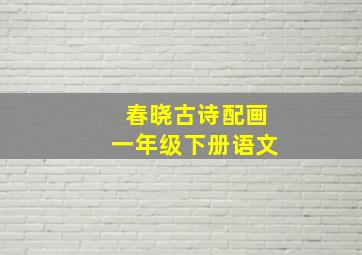 春晓古诗配画
一年级下册语文